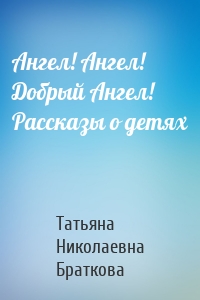 Ангел! Ангел! Добрый Ангел! Рассказы о детях

Татьяна Николаевна Браткова